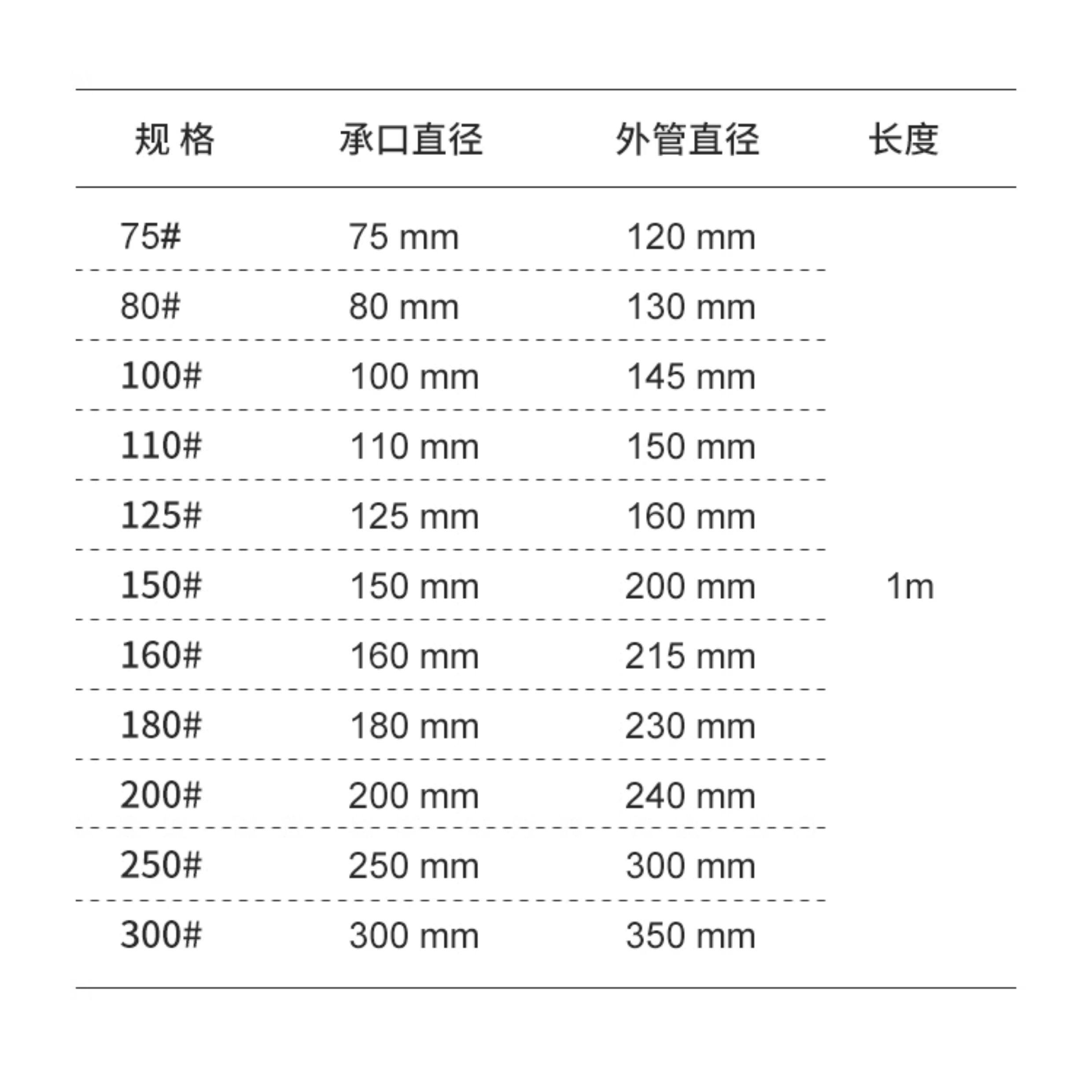 | 规 格 | 承口直径 | 外管直径 | 长度 |
|---|---|---|---|
| 75# | 75 mm | 120 mm | |
| 80# | 80 mm | 130 mm | |
| 100# | 100 mm | 145 mm | |
| 110# | 110 mm | 150 mm | |
| 125# | 125 mm | 160 mm | |
| 150# | 150 mm | 200 mm | 1m |
| 160# | 160 mm | 215 mm | |
| 180# | 180 mm | 230 mm | |
| 200# | 200 mm | 240 mm | |
| 250# | 250 mm | 300 mm | |
| 300# | 300 mm | 350 mm | |